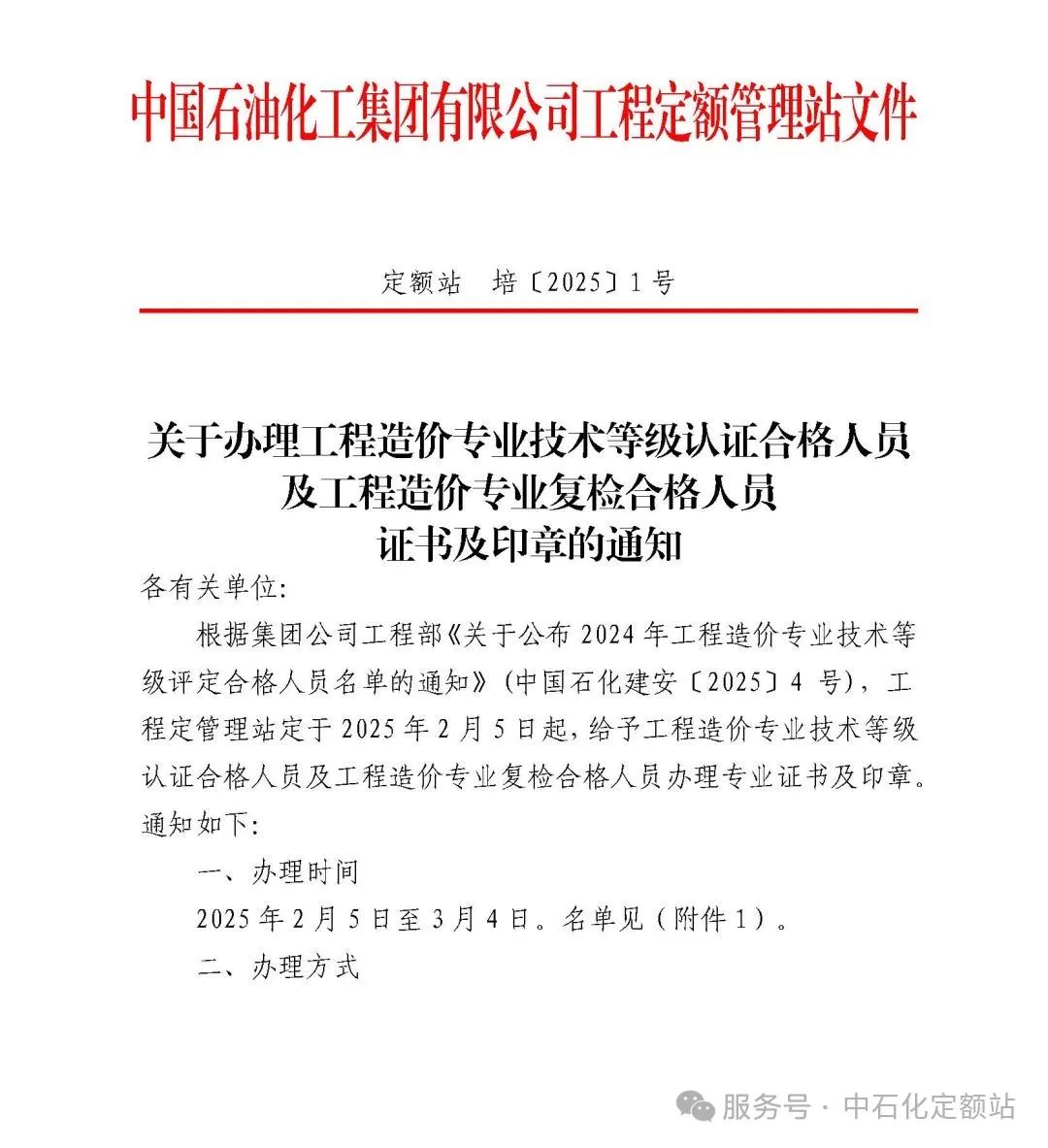 中国石油化工集团有限公司工程定额管理站文件

定额站　培〔2025〕1号

关于办理工程造价专业技术等级认证合格人员及工程造价专业复检合格人员证书及印章的通知

各有关单位:

根据集团公司工程部《关于公布2024年工程造价专业技术等级评定合格人员名单的通知》(中国石化建安〔2025〕4号),工程定管理站定于2025年2月5日起,给予工程造价专业技术等级认证合格人员及工程造价专业复检合格人员办理专业证书及印章。通知如下:

一、办理时间

2025年2月5日至3月4日。名单见(附件1)。

二、办理方式

服务号 · 中石化定额站